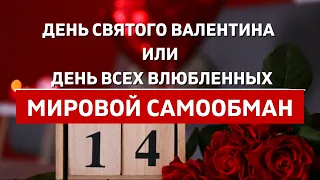 ДЕНЬ СВЯТОГО ВАЛЕНТИНА
ИЛИ
ДЕНЬ ВСЕХ ВЛЮБЛЕННЫХ

МИРОВОЙ САМООБМАН

1 4